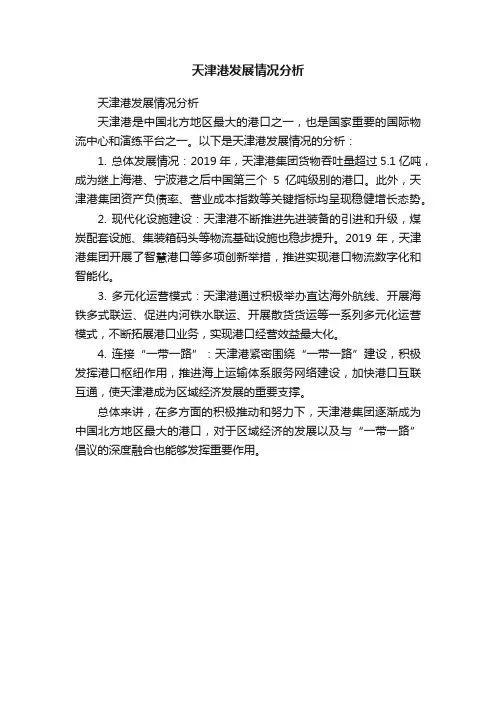 天津港发展情况分析

天津港发展情况分析

天津港是中国北方地区最大的港口之一，也是国家重要的国际物流中心和演练平台之一。以下是天津港发展情况的分析：

1. 总体发展情况：2019 年，天津港集团货物吞吐量超过 5.1 亿吨，成为继上海港、宁波港之后中国第三个 5 亿吨级别的港口。此外，天津港集团资产负债率、营业成本指数等关键指标均呈现稳健增长态势。

2. 现代化设施建设：天津港不断推进先进装备的引进和升级，煤炭配套设施、集装箱码头等物流基础设施也稳步提升。2019 年，天津港集团开展了智慧港口等多项创新举措，推进实现港口物流数字化和智能化。

3. 多元化运营模式：天津港通过积极举办直达海外航线、开展海铁多式联运、促进内河铁水联运、开展散货货运等一系列多元化运营模式，不断拓展港口业务，实现港口经营效益最大化。

4. 连接“一带一路”：天津港紧密围绕“一带一路”建设，积极发挥港口枢纽作用，推进海上运输体系服务网络建设，加快港口互联互通，使天津港成为区域经济发展的重要支撑。

总体来讲，在多方面的积极推动和努力下，天津港集团逐渐成为中国北方地区最大的港口，对于区域经济的发展以及与“一带一路”倡议的深度融合也能够发挥重要作用。